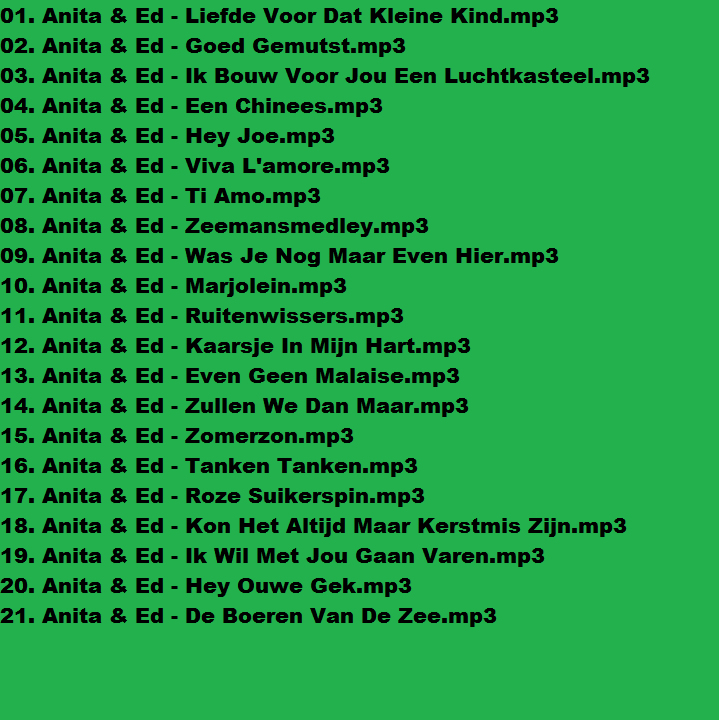 01. Anita & Ed - Liefde Voor Dat Kleine Kind.mp3
02. Anita & Ed - Goed Gemutst.mp3
03. Anita & Ed - Ik Bouw Voor Jou Een Luchtkasteel.mp3
04. Anita & Ed - Een Chinees.mp3
05. Anita & Ed - Hey Joe.mp3
06. Anita & Ed - Viva L'amore.mp3
07. Anita & Ed - Ti Amo.mp3
08. Anita & Ed - Zeemansmedley.mp3
09. Anita & Ed - Was Je Nog Maar Even Hier.mp3
10. Anita & Ed - Marjolein.mp3
11. Anita & Ed - Ruitenwissers.mp3
12. Anita & Ed - Kaarsje In Mijn Hart.mp3
13. Anita & Ed - Even Geen Malaise.mp3
14. Anita & Ed - Zullen We Dan Maar.mp3
15. Anita & Ed - Zomerzon.mp3
16. Anita & Ed - Tanken Tanken.mp3
17. Anita & Ed - Roze Suikerspin.mp3
18. Anita & Ed - Kon Het Altijd Maar Kerstmis Zijn.mp3
19. Anita & Ed - Ik Wil Met Jou Gaan Varen.mp3
20. Anita & Ed - Hey Ouwe Gek.mp3
21. Anita & Ed - De Boeren Van De Zee.mp3